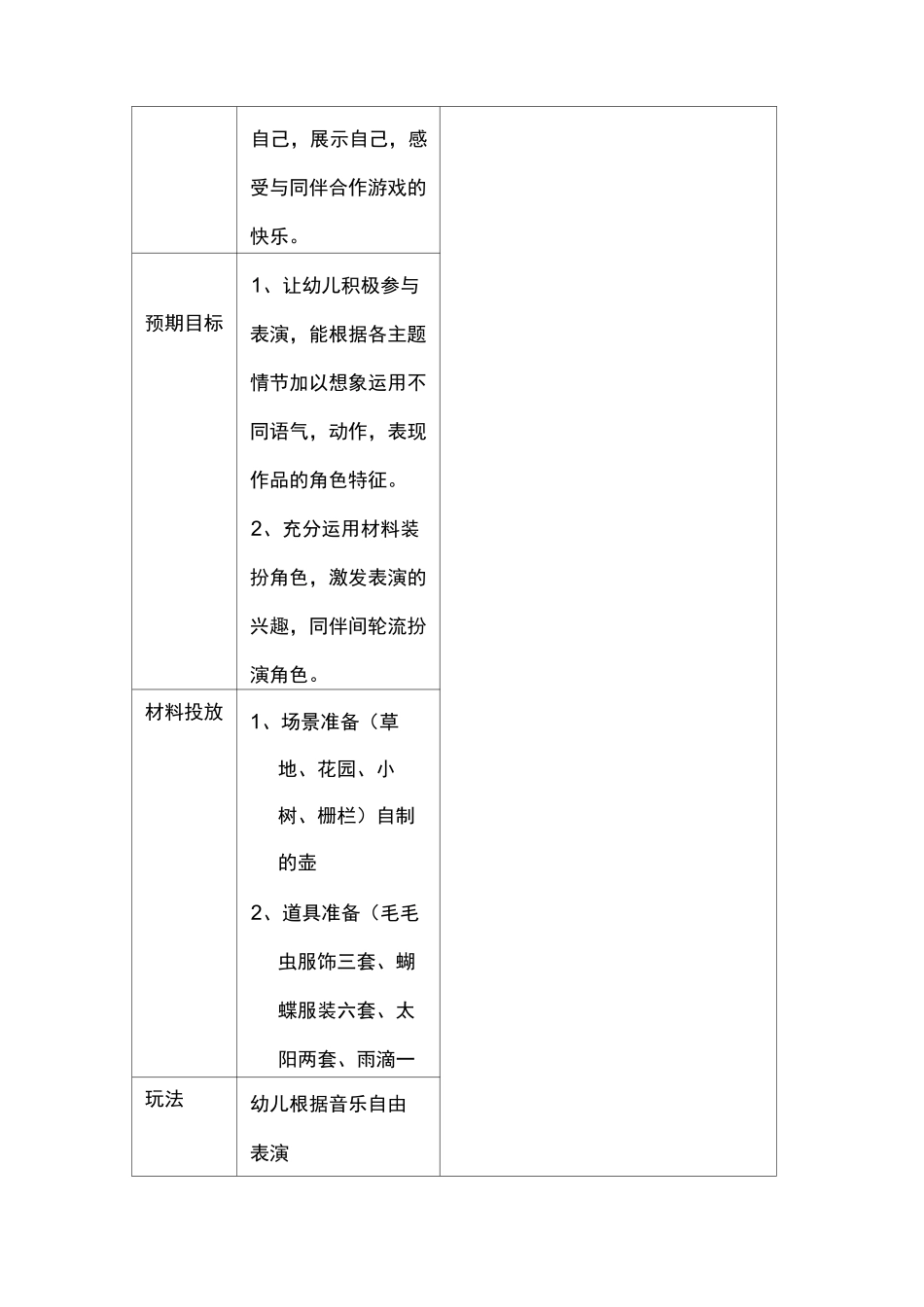 |  | 自己，展示自己，感受与同伴合作游戏的快乐。 |  |
|---|---|---|
| 预期目标 | 1、让幼儿积极参与表演，能根据各主题情节加以想象运用不同语气，动作，表现作品的角色特征。 2、充分运用材料装扮角色，激发表演的兴趣，同伴间轮流扮演角色。 |  |
| 材料投放 | 1、场景准备（草地、花园、小树、栅栏）自制的壶 2、道具准备（毛毛虫服饰三套、蝴蝶服装六套、太阳两套、雨滴一 |  |
| 玩法 | 幼儿根据音乐自由表演 |  |